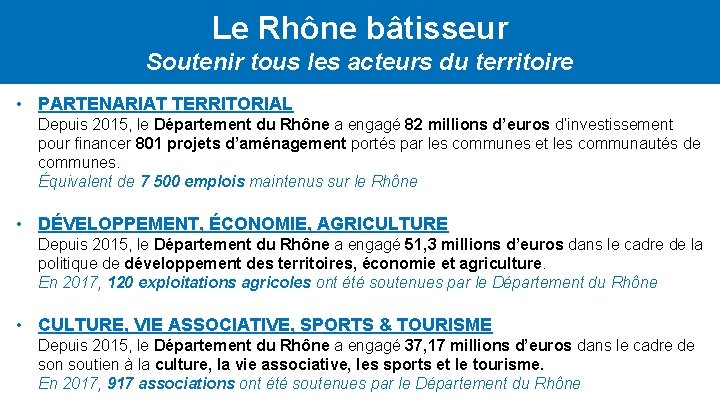 Le Rhône bâtisseur
Soutenir tous les acteurs du territoire

• PARTENARIAT TERRITORIAL
Depuis 2015, le Département du Rhône a engagé 82 millions d'euros d'investissement pour financer 801 projets d'aménagement portés par les communes et les communautés de communes.
Équivalent de 7 500 emplois maintenus sur le Rhône

• DÉVELOPPEMENT, ÉCONOMIE, AGRICULTURE
Depuis 2015, le Département du Rhône a engagé 51,3 millions d'euros dans le cadre de la politique de développement des territoires, économie et agriculture.
En 2017, 120 exploitations agricoles ont été soutenues par le Département du Rhône

• CULTURE, VIE ASSOCIATIVE, SPORTS & TOURISME
Depuis 2015, le Département du Rhône a engagé 37,17 millions d'euros dans le cadre de son soutien à la culture, la vie associative, les sports et le tourisme.
En 2017, 917 associations ont été soutenues par le Département du Rhône